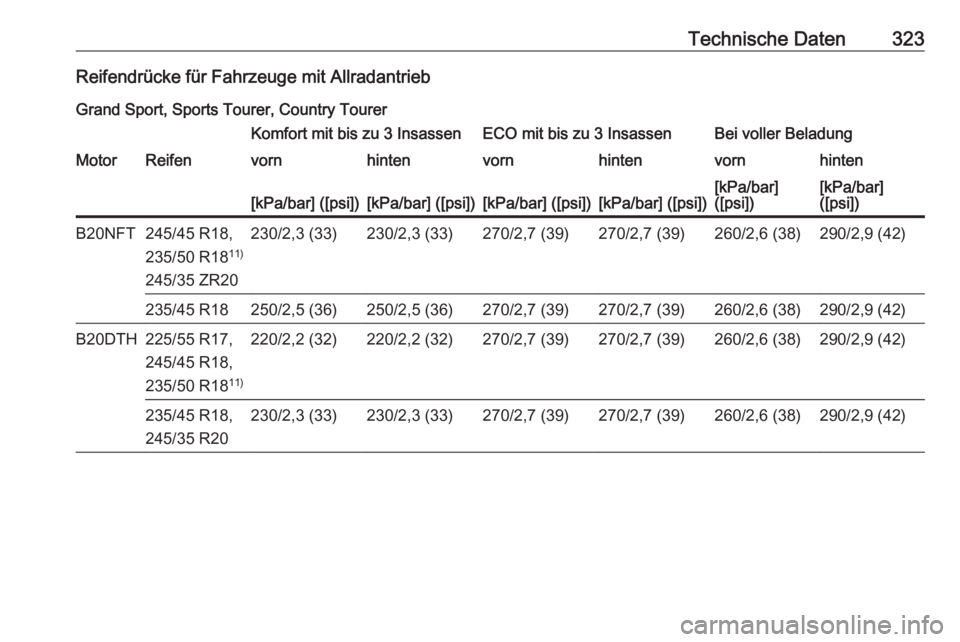 Technische Daten 323

Reifendrücke für Fahrzeuge mit Allradantrieb

Grand Sport, Sports Tourer, Country Tourer

| | | Komfort mit bis zu 3 Insassen | | ECO mit bis zu 3 Insassen | | Bei voller Beladung | |
|---|---|---|---|---|---|---|---|
| Motor | Reifen | vorn | hinten | vorn | hinten | vorn | hinten |
| | | [kPa/bar] ([psi]) | [kPa/bar] ([psi]) | [kPa/bar] ([psi]) | [kPa/bar] ([psi]) | [kPa/bar] ([psi]) | [kPa/bar] ([psi]) |
| B20NFT | 245/45 R18, 235/50 R18$^{11)}$ 245/35 ZR20 | 230/2,3 (33) | 230/2,3 (33) | 270/2,7 (39) | 270/2,7 (39) | 260/2,6 (38) | 290/2,9 (42) |
| | 235/45 R18 | 250/2,5 (36) | 250/2,5 (36) | 270/2,7 (39) | 270/2,7 (39) | 260/2,6 (38) | 290/2,9 (42) |
| B20DTH | 225/55 R17, 245/45 R18, 235/50 R18$^{11)}$ | 220/2,2 (32) | 220/2,2 (32) | 270/2,7 (39) | 270/2,7 (39) | 260/2,6 (38) | 290/2,9 (42) |
| | 235/45 R18, 245/35 R20 | 230/2,3 (33) | 230/2,3 (33) | 270/2,7 (39) | 270/2,7 (39) | 260/2,6 (38) | 290/2,9 (42) |

carmanualsonline.info